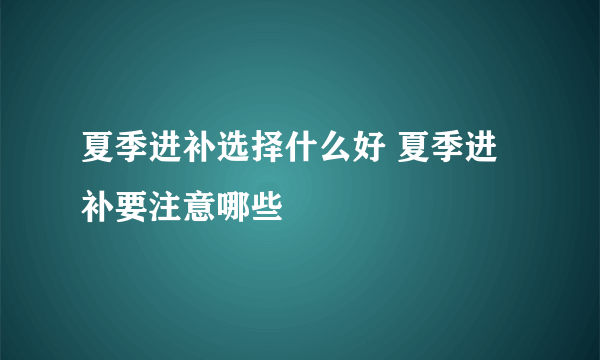 夏季进补选择什么好 夏季进补要注意哪些